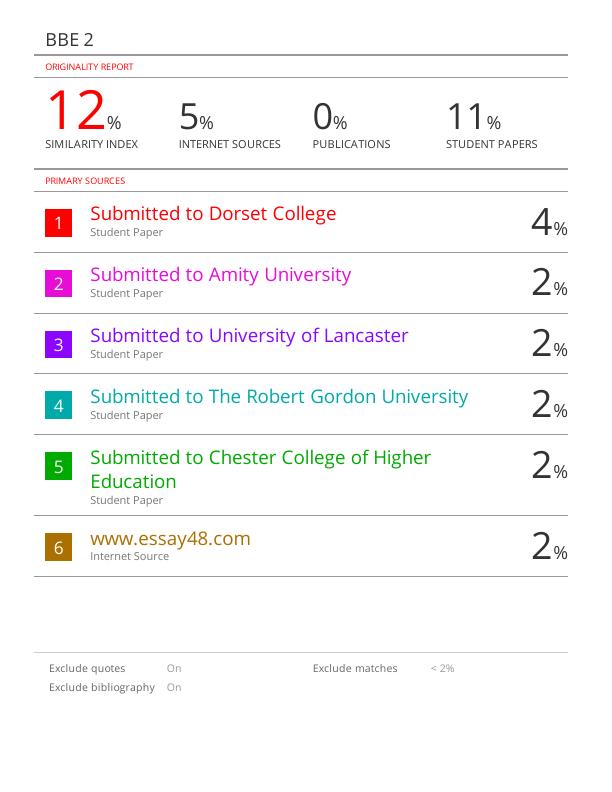 BBE 2

ORIGINALITY REPORT

12% SIMILARITY INDEX

5% INTERNET SOURCES

0% PUBLICATIONS

11% STUDENT PAPERS

PRIMARY SOURCES

1 Submitted to Dorset College
Student Paper
4%

2 Submitted to Amity University
Student Paper
2%

3 Submitted to University of Lancaster
Student Paper
2%

4 Submitted to The Robert Gordon University
Student Paper
2%

5 Submitted to Chester College of Higher Education
Student Paper
2%

6 www.essay48.com
Internet Source
2%

Exclude quotes On
Exclude bibliography On
Exclude matches < 2%